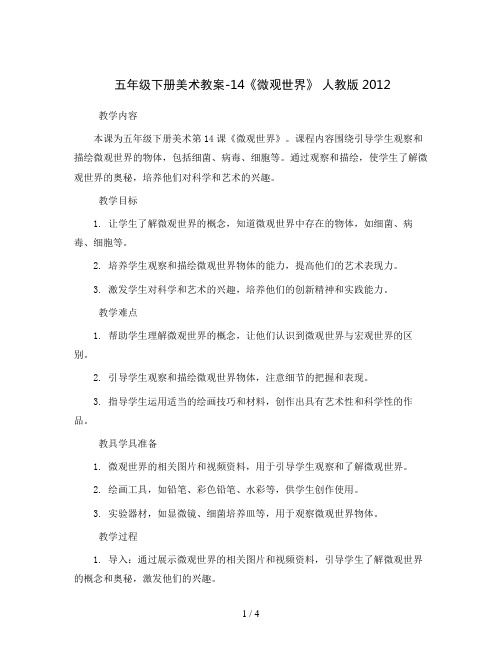 五年级下册美术教案-14《微观世界》 人教版 2012

教学内容

本课为五年级下册美术第 14 课《微观世界》。课程内容围绕引导学生观察和描绘微观世界的物体，包括细菌、病毒、细胞等。通过观察和描绘，使学生了解微观世界的奥秘，培养他们对科学和艺术的兴趣。

教学目标

1. 让学生了解微观世界的概念，知道微观世界中存在的物体，如细菌、病毒、细胞等。

2. 培养学生观察和描绘微观世界物体的能力，提高他们的艺术表现力。

3. 激发学生对科学和艺术的兴趣，培养他们的创新精神和实践能力。

教学难点

1. 帮助学生理解微观世界的概念，让他们认识到微观世界与宏观世界的区别。

2. 引导学生观察和描绘微观世界物体，注意细节的把握和表现。

3. 指导学生运用适当的绘画技巧和材料，创作出具有艺术性和科学性的作品。

教具学具准备

1. 微观世界的相关图片和视频资料，用于引导学生观察和了解微观世界。

2. 绘画工具，如铅笔、彩色铅笔、水彩等，供学生创作使用。

3. 实验器材，如显微镜、细菌培养皿等，用于观察微观世界物体。

教学过程

1. 导入：通过展示微观世界的相关图片和视频资料，引导学生了解微观世界的概念和奥秘，激发他们的兴趣。

1 / 4